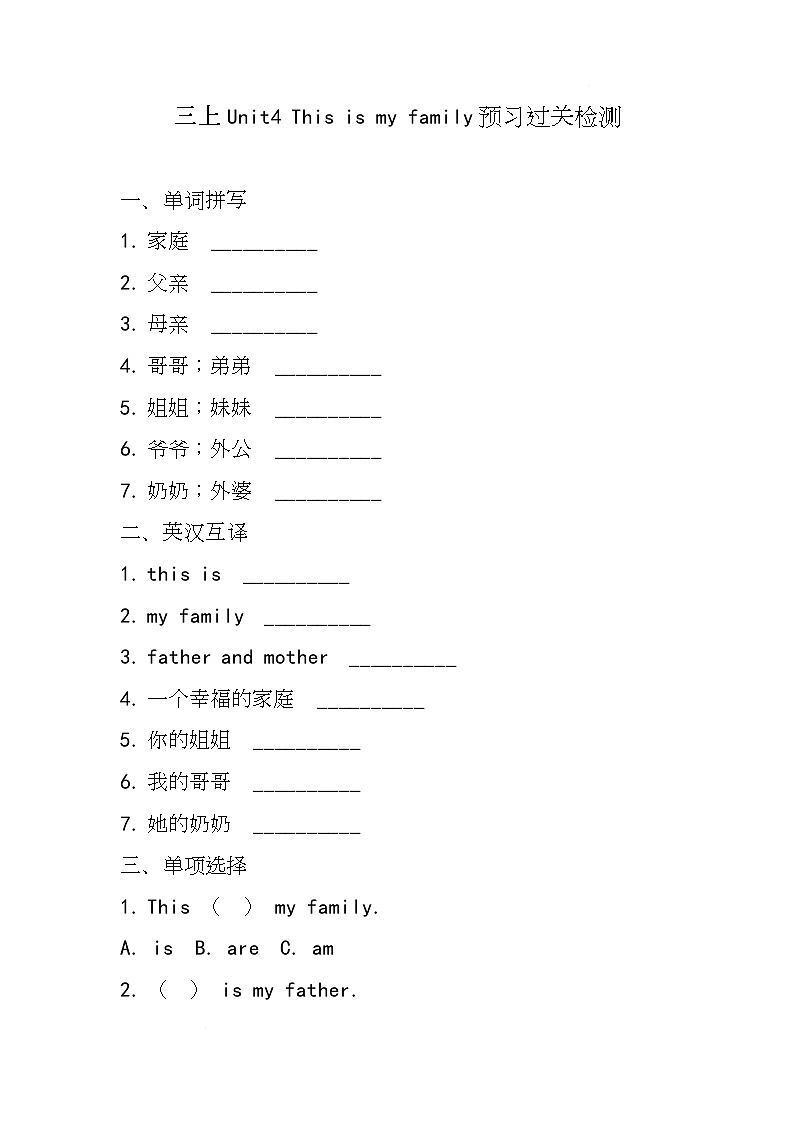 三上Unit4 This is my family预习过关检测

一、单词拼写

1. 家庭 __________

2. 父亲 __________

3. 母亲 __________

4. 哥哥；弟弟 __________

5. 姐姐；妹妹 __________

6. 爷爷；外公 __________

7. 奶奶；外婆 __________

二、英汉互译

1. this is __________

2. my family __________

3. father and mother __________

4. 一个幸福的家庭 __________

5. 你的姐姐 __________

6. 我的哥哥 __________

7. 她的奶奶 __________

三、单项选择

1. This （ ） my family.

A. is B. are C. am

2. （ ） is my father.